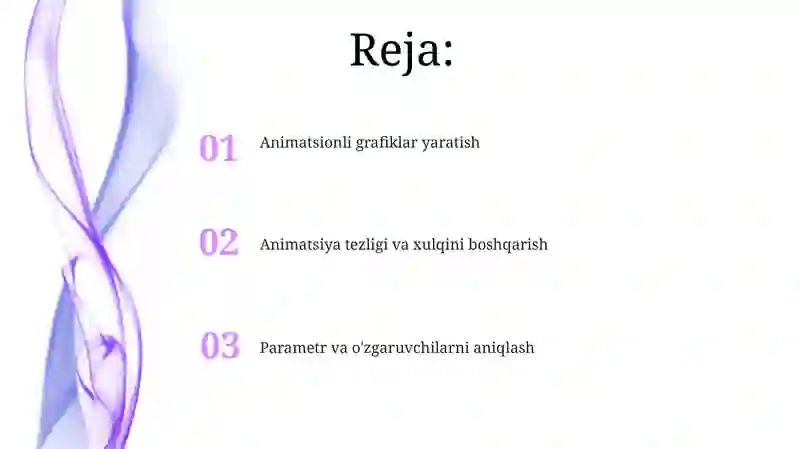 Reja:

01 Animatsionli grafiklar yaratish

02 Animatsiya tezligi va xulqini boshqarish

03 Parametr va o'zgaruvchilarni aniqlash